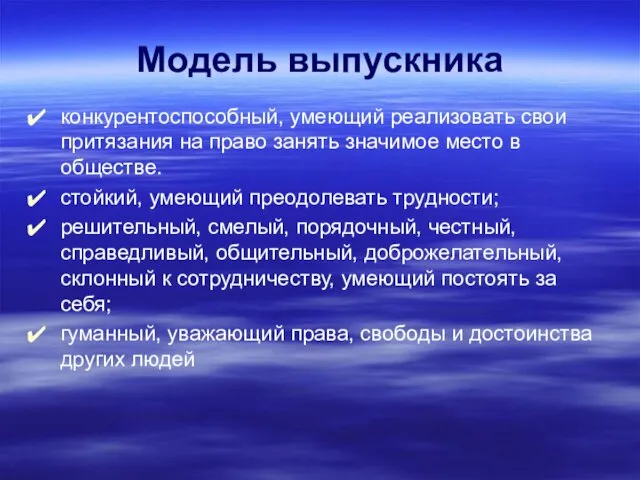 Модель выпускника

✔ конкурентоспособный, умеющий реализовать свои притязания на право занять значимое место в обществе.

✔ стойкий, умеющий преодолевать трудности;

✔ решительный, смелый, порядочный, честный, справедливый, общительный, доброжелательный, склонный к сотрудничеству, умеющий постоять за себя;

✔ гуманный, уважающий права, свободы и достоинства других людей